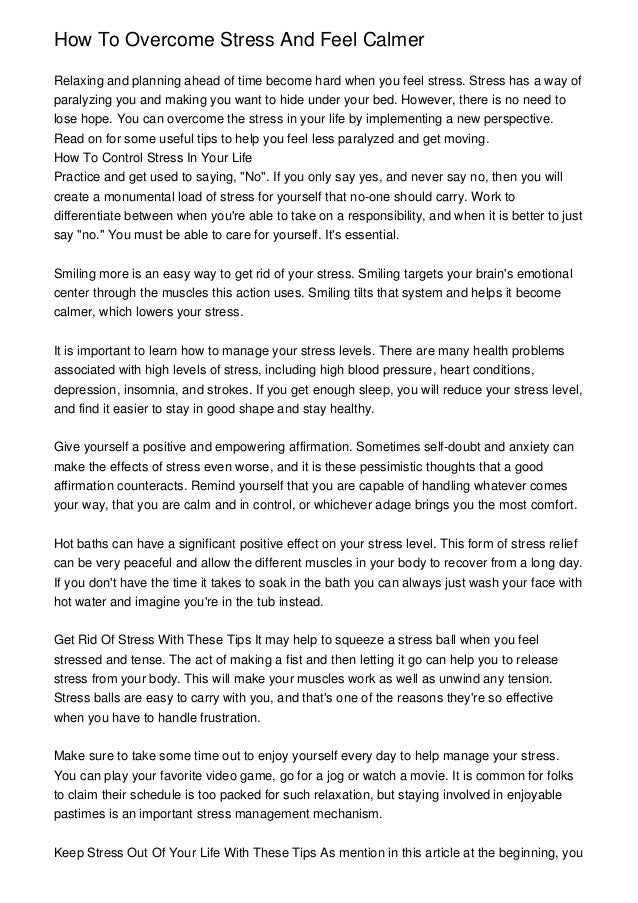 How To Overcome Stress And Feel Calmer

Relaxing and planning ahead of time become hard when you feel stress. Stress has a way of paralyzing you and making you want to hide under your bed. However, there is no need to lose hope. You can overcome the stress in your life by implementing a new perspective. Read on for some useful tips to help you feel less paralyzed and get moving.
How To Control Stress In Your Life
Practice and get used to saying, "No". If you only say yes, and never say no, then you will create a monumental load of stress for yourself that no-one should carry. Work to differentiate between when you're able to take on a responsibility, and when it is better to just say "no." You must be able to care for yourself. It's essential.

Smiling more is an easy way to get rid of your stress. Smiling targets your brain's emotional center through the muscles this action uses. Smiling tilts that system and helps it become calmer, which lowers your stress.

It is important to learn how to manage your stress levels. There are many health problems associated with high levels of stress, including high blood pressure, heart conditions, depression, insomnia, and strokes. If you get enough sleep, you will reduce your stress level, and find it easier to stay in good shape and stay healthy.

Give yourself a positive and empowering affirmation. Sometimes self-doubt and anxiety can make the effects of stress even worse, and it is these pessimistic thoughts that a good affirmation counteracts. Remind yourself that you are capable of handling whatever comes your way, that you are calm and in control, or whichever adage brings you the most comfort.

Hot baths can have a significant positive effect on your stress level. This form of stress relief can be very peaceful and allow the different muscles in your body to recover from a long day. If you don't have the time it takes to soak in the bath you can always just wash your face with hot water and imagine you're in the tub instead.

Get Rid Of Stress With These Tips It may help to squeeze a stress ball when you feel stressed and tense. The act of making a fist and then letting it go can help you to release stress from your body. This will make your muscles work as well as unwind any tension. Stress balls are easy to carry with you, and that's one of the reasons they're so effective when you have to handle frustration.

Make sure to take some time out to enjoy yourself every day to help manage your stress. You can play your favorite video game, go for a jog or watch a movie. It is common for folks to claim their schedule is too packed for such relaxation, but staying involved in enjoyable pastimes is an important stress management mechanism.

Keep Stress Out Of Your Life With These Tips As mention in this article at the beginning, you